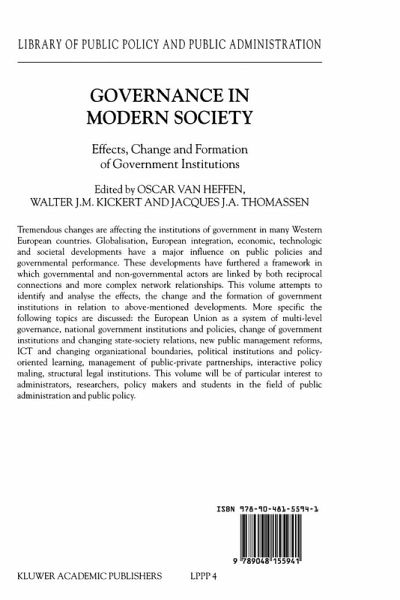 LIBRARY OF PUBLIC POLICY AND PUBLIC ADMINISTRATION

GOVERNANCE IN MODERN SOCIETY

Effects, Change and Formation of Government Institutions

Edited by OSCAR VAN HEFFEN, WALTER J.M. KICKERT AND JACQUES J.A. THOMASSEN

Tremendous changes are affecting the institutions of government in many Western European countries. Globalisation, European integration, economic, technologic and societal developments have a major influence on public policies and governmental performance. These developments have furthered a framework in which governmental and non-governmental actors are linked by both reciprocal connections and more complex network relationships. This volume attempts to identify and analyse the effects, the change and the formation of government institutions in relation to above-mentioned developments. More specific the following topics are discussed: the European Union as a system of multi-level governance, national government institutions and policies, change of government institutions and changing state-society relations, new public management reforms, ICT and changing organizational boundaries, political institutions and policy-oriented learning, management of public-private partnerships, interactive policy maling, structural legal institutions. This volume will be of particular interest to administrators, researchers, policy makers and students in the field of public administration and public policy.

ISBN 978-90-481-5594-1

9 789048 155941

KLUWER ACADEMIC PUBLISHERS

LPPP 4